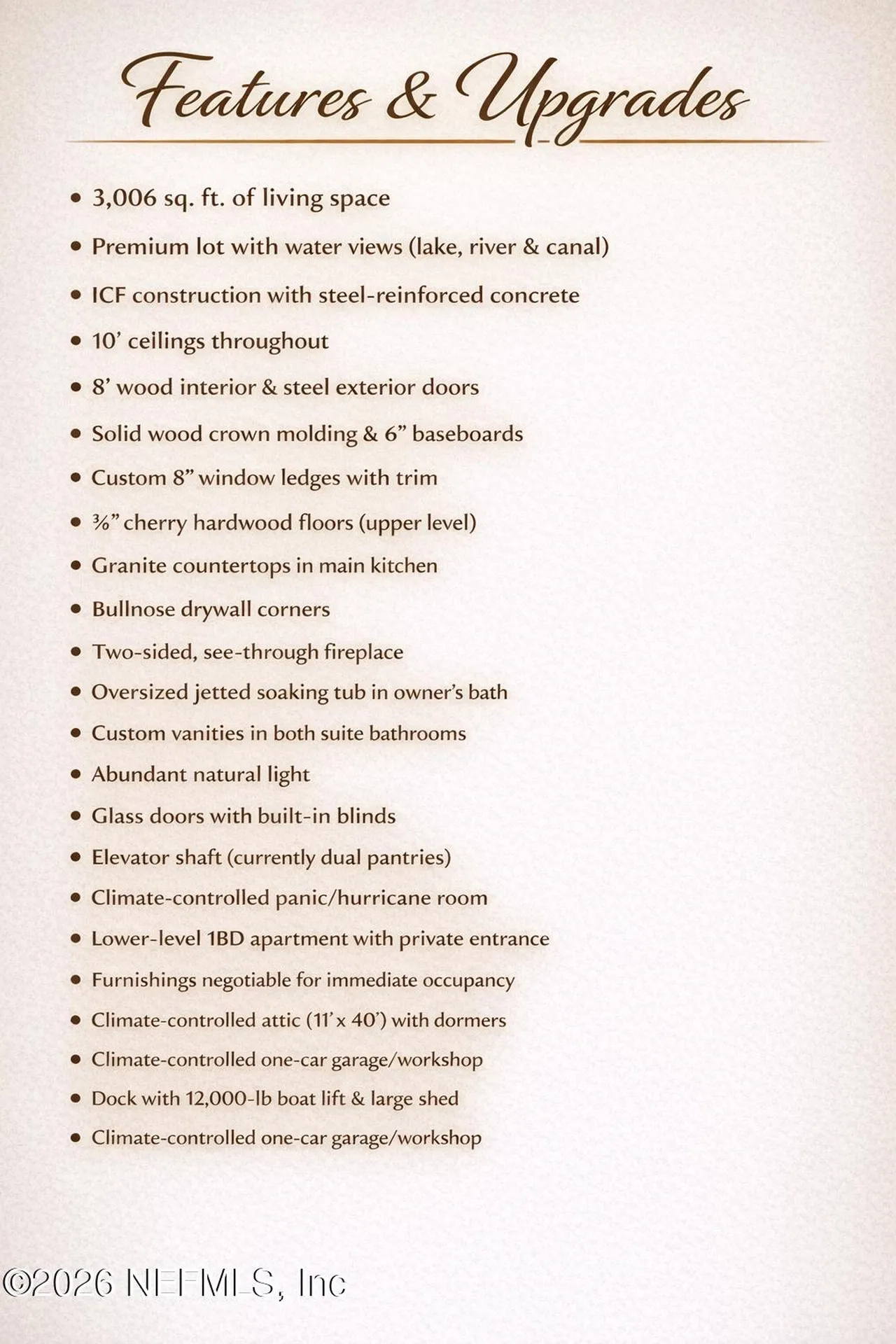 Features & Upgrades

• 3,006 sq. ft. of living space
• Premium lot with water views (lake, river & canal)
• ICF construction with steel-reinforced concrete
• 10' ceilings throughout
• 8' wood interior & steel exterior doors
• Solid wood crown molding & 6" baseboards
• Custom 8" window ledges with trim
• ⅜" cherry hardwood floors (upper level)
• Granite countertops in main kitchen
• Bullnose drywall corners
• Two-sided, see-through fireplace
• Oversized jetted soaking tub in owner's bath
• Custom vanities in both suite bathrooms
• Abundant natural light
• Glass doors with built-in blinds
• Elevator shaft (currently dual pantries)
• Climate-controlled panic/hurricane room
• Lower-level 1BD apartment with private entrance
• Furnishings negotiable for immediate occupancy
• Climate-controlled attic (11' x 40') with dormers
• Climate-controlled one-car garage/workshop
• Dock with 12,000-lb boat lift & large shed
• Climate-controlled one-car garage/workshop

©2026 NEFMLS, Inc